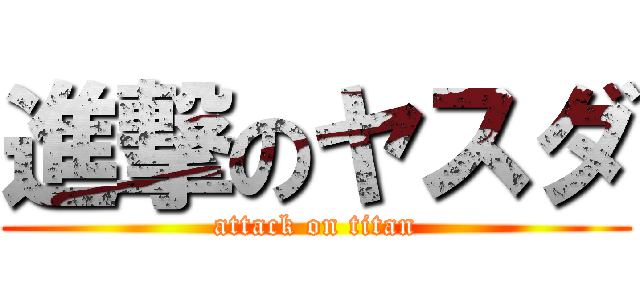 進撃のヤスダ
attack on titan